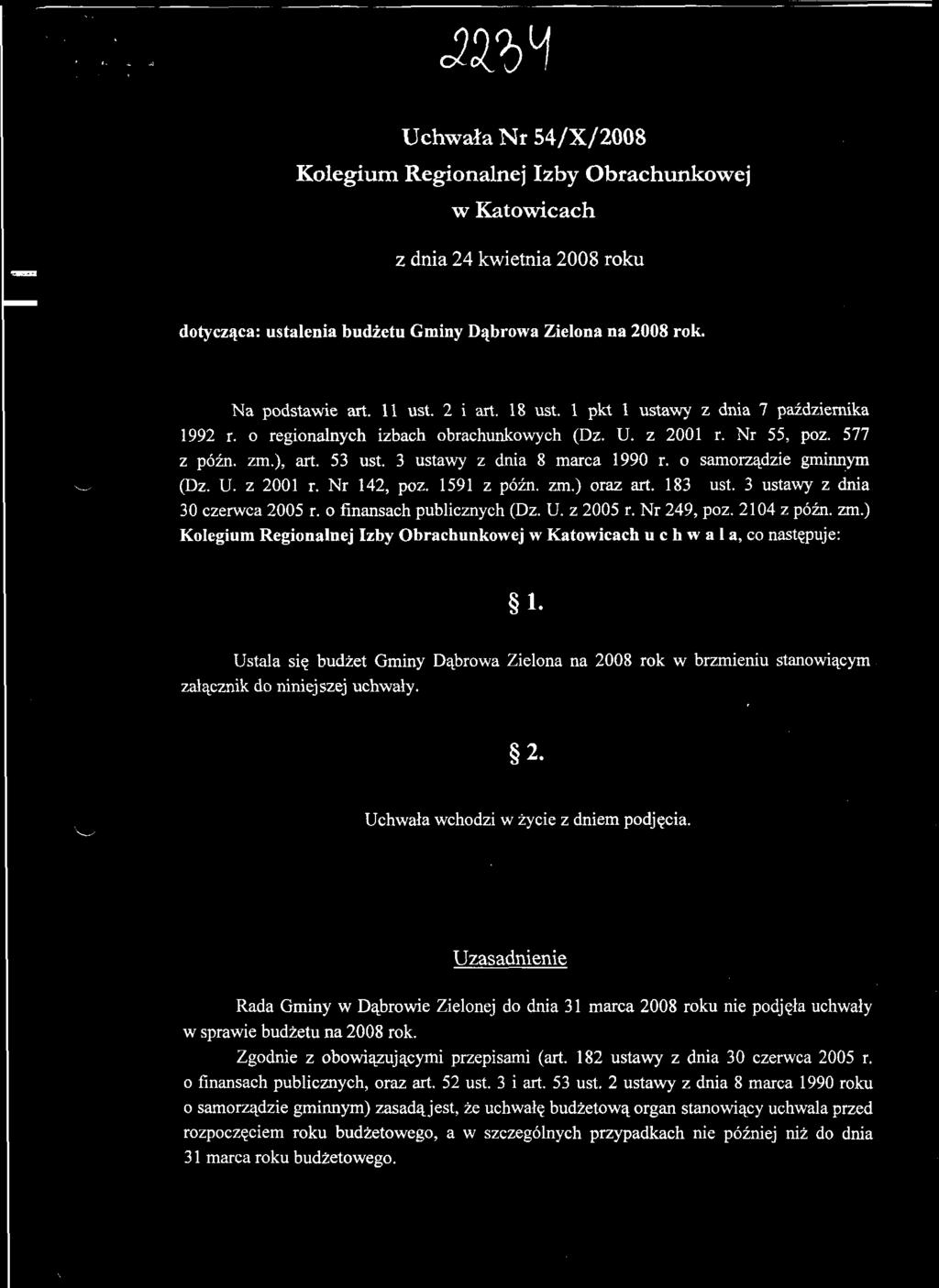 2234

Uchwała Nr 54/X/2008
Kolegium Regionalnej Izby Obrachunkowej
w Katowicach

z dnia 24 kwietnia 2008 roku

dotycząca: ustalenia budżetu Gminy Dąbrowa Zielona na 2008 rok.

Na podstawie art. 11 ust. 2 i art. 18 ust. 1 pkt 1 ustawy z dnia 7 października 1992 r. o regionalnych izbach obrachunkowych (Dz. U. z 2001 r. Nr 55, poz. 577 z późn. zm.), art. 53 ust. 3 ustawy z dnia 8 marca 1990 r. o samorządzie gminnym (Dz. U. z 2001 r. Nr 142, poz. 1591 z późn. zm.) oraz art. 183 ust. 3 ustawy z dnia 30 czerwca 2005 r. o finansach publicznych (Dz. U. z 2005 r. Nr 249, poz. 2104 z późn. zm.) Kolegium Regionalnej Izby Obrachunkowej w Katowicach u c h w a l a, co następuje:

§ 1.

Ustala się budżet Gminy Dąbrowa Zielona na 2008 rok w brzmieniu stanowiącym załącznik do niniejszej uchwały.

§ 2.

Uchwała wchodzi w życie z dniem podjęcia.

Uzasadnienie

Rada Gminy w Dąbrowie Zielonej do dnia 31 marca 2008 roku nie podjęła uchwały w sprawie budżetu na 2008 rok.

Zgodnie z obowiązującymi przepisami (art. 182 ustawy z dnia 30 czerwca 2005 r. o finansach publicznych, oraz art. 52 ust. 3 i art. 53 ust. 2 ustawy z dnia 8 marca 1990 roku o samorządzie gminnym) zasadą jest, że uchwałę budżetową organ stanowiący uchwala przed rozpoczęciem roku budżetowego, a w szczególnych przypadkach nie później niż do dnia 31 marca roku budżetowego.